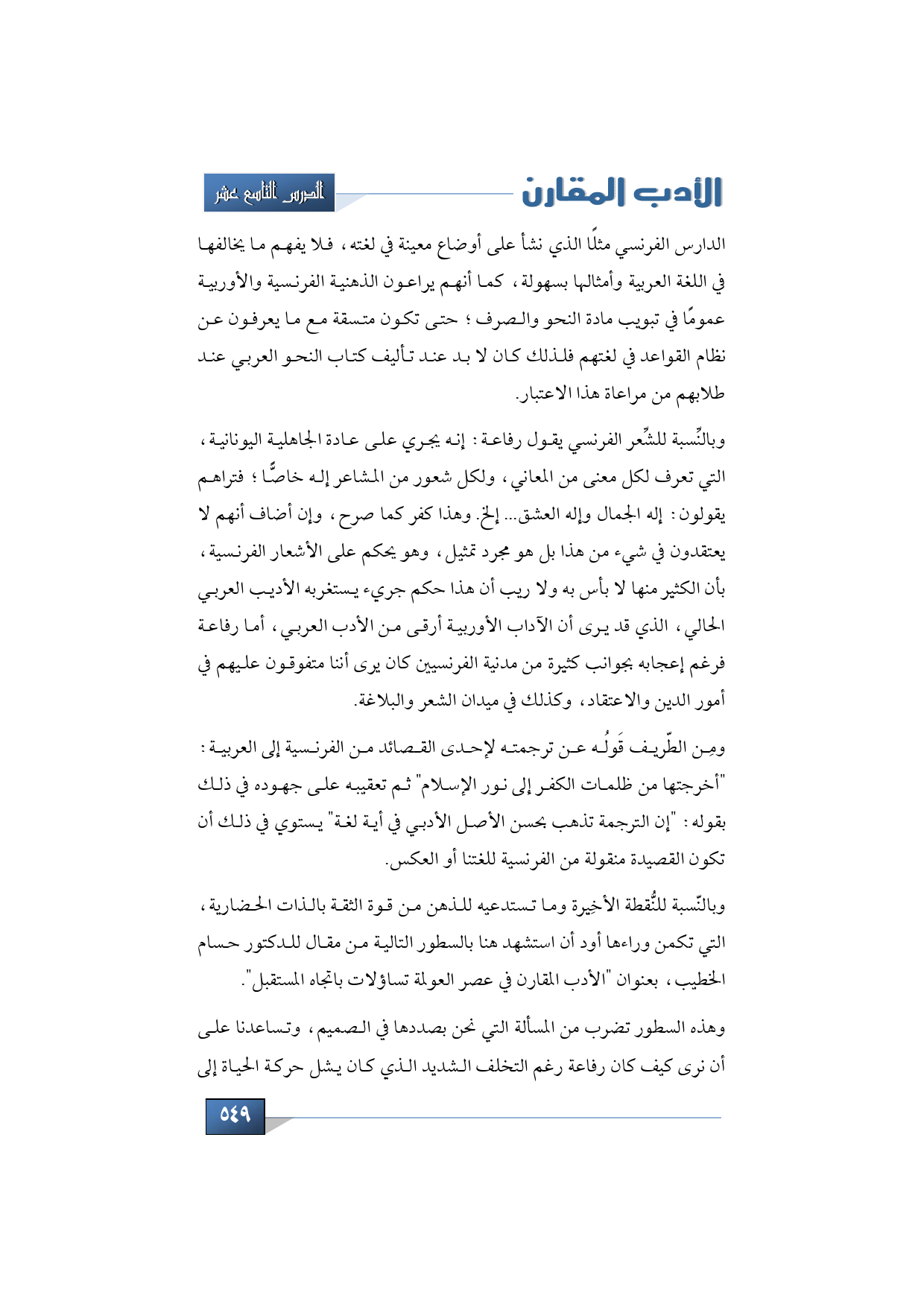 الأدب المقارن

الدرس التاسع عشر

الدارس الفرنسي مثلًا الذي نشأ على أوضاع معينة في لغته، فلا يفهم ما يخالفها في اللغة العربية وأمثالها بسهولة، كما أنهم يراعون الذهنية الفرنسية والأوربية عمومًا في تبويب مادة النحو والصرف؛ حتى تكون متسقة مع ما يعرفون عن نظام القواعد في لغتهم فلذلك كان لا بد عند تأليف كتاب النحو العربي عند طلابهم من مراعاة هذا الاعتبار.

وبالنِّسبة للشِّعر الفرنسي يقول رفاعة: إنه يجري على عادة الجاهلية اليونانية، التي تعرف لكل معنى من المعاني، ولكل شعور من المشاعر إله خاصًّا؛ فتراهم يقولون: إله الجمال وإله العشق... إلخ. وهذا كفر كما صرح، وإن أضاف أنهم لا يعتقدون في شيء من هذا بل هو مجرد تمثيل، وهو يحكم على الأشعار الفرنسية، بأن الكثير منها لا بأس به ولا ريب أن هذا حكم جريء يستغربه الأديب العربي الحالي، الذي قد يرى أن الآداب الأوربية أرقى من الأدب العربي، أما رفاعة فرغم إعجابه بجوانب كثيرة من مدنية الفرنسيين كان يرى أننا متفوقون عليهم في أمور الدين والاعتقاد، وكذلك في ميدان الشعر والبلاغة.

ومِن الطّريف قَولُه عن ترجمته لإحدى القصائد من الفرنسية إلى العربية: "أخرجتها من ظلمات الكفر إلى نور الإسلام" ثم تعقيبه على جهوده في ذلك بقوله: "إن الترجمة تذهب بحسن الأصل الأدبي في أية لغة" يستوي في ذلك أن تكون القصيدة منقولة من الفرنسية للغتنا أو العكس.

وبالنّسبة للنُّقطة الأخيرة وما تستدعيه للذهن من قوة الثقة بالذات الحضارية، التي تكمن وراءها أود أن استشهد هنا بالسطور التالية من مقال للدكتور حسام الخطيب، بعنوان "الأدب المقارن في عصر العولمة تساؤلات باتجاه المستقبل".

وهذه السطور تضرب من المسألة التي نحن بصددها في الصميم، وتساعدنا على أن نرى كيف كان رفاعة رغم التخلف الشديد الذي كان يشل حركة الحياة إلى

٥٤٩